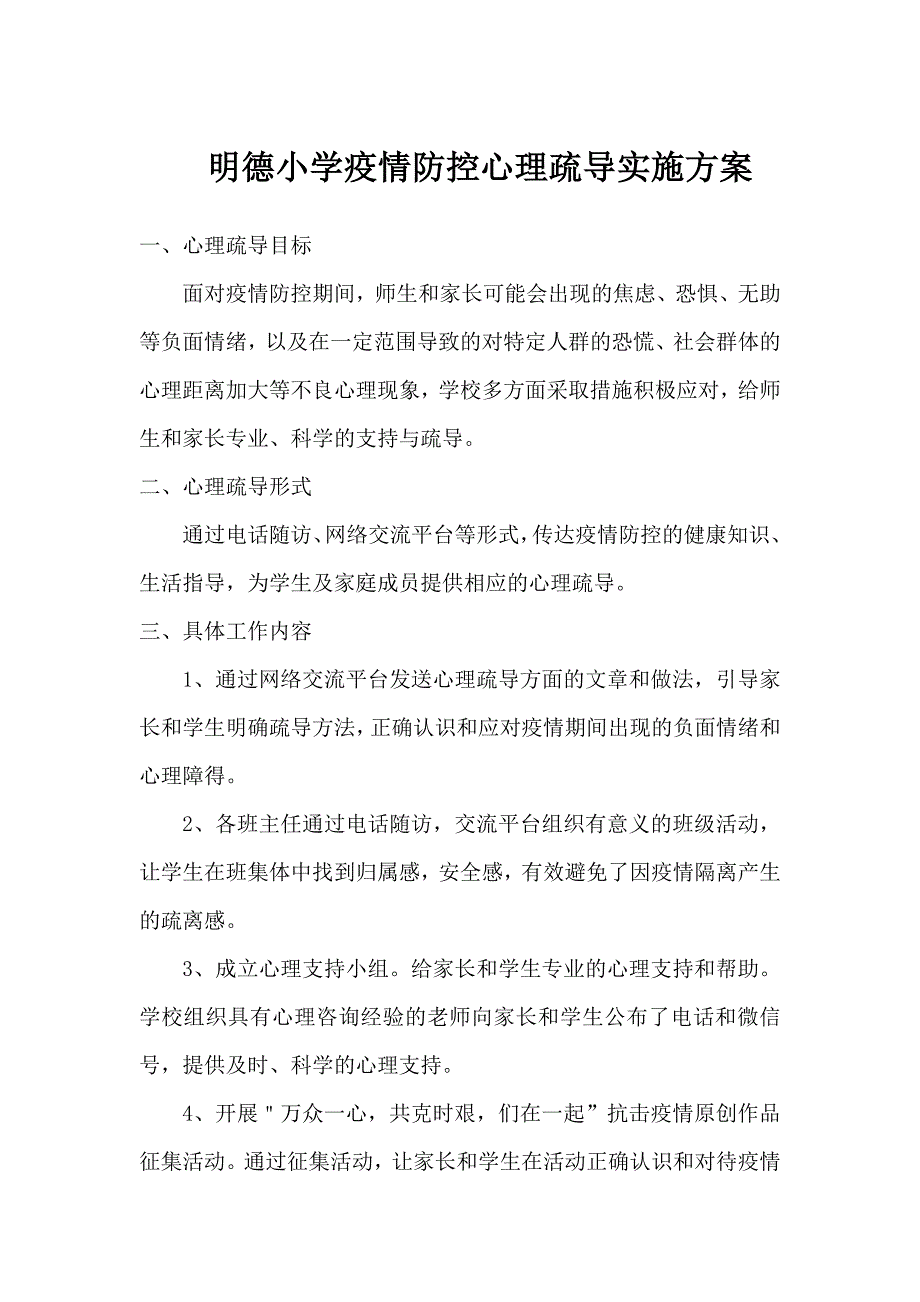 明德小学疫情防控心理疏导实施方案

一、心理疏导目标

面对疫情防控期间，师生和家长可能会出现的焦虑、恐惧、无助等负面情绪，以及在一定范围导致的对特定人群的恐慌、社会群体的心理距离加大等不良心理现象，学校多方面采取措施积极应对，给师生和家长专业、科学的支持与疏导。

二、心理疏导形式

通过电话随访、网络交流平台等形式，传达疫情防控的健康知识、生活指导，为学生及家庭成员提供相应的心理疏导。

三、具体工作内容

1、通过网络交流平台发送心理疏导方面的文章和做法，引导家长和学生明确疏导方法，正确认识和应对疫情期间出现的负面情绪和心理障得。

2、各班主任通过电话随访，交流平台组织有意义的班级活动，让学生在班集体中找到归属感，安全感，有效避免了因疫情隔离产生的疏离感。

3、成立心理支持小组。给家长和学生专业的心理支持和帮助。学校组织具有心理咨询经验的老师向家长和学生公布了电话和微信号，提供及时、科学的心理支持。

4、开展＂万众一心，共克时艰，们在一起”抗击疫情原创作品征集活动。通过征集活动，让家长和学生在活动正确认识和对待疫情